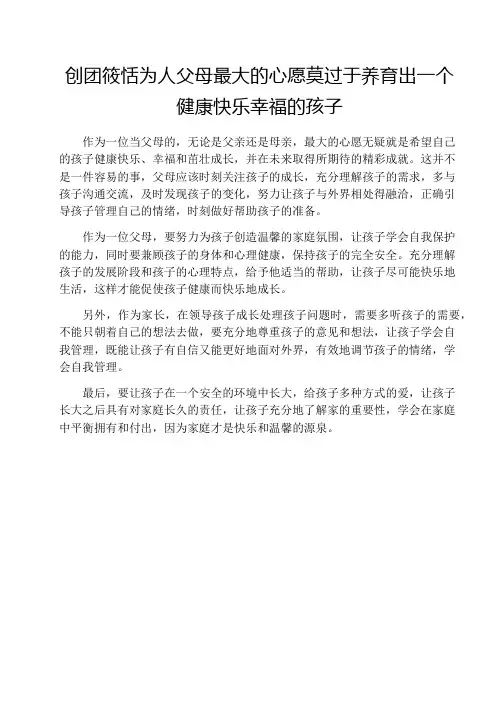 创团筱恬为人父母最大的心愿莫过于养育出一个健康快乐幸福的孩子

作为一位当父母的，无论是父亲还是母亲，最大的心愿无疑就是希望自己的孩子健康快乐、幸福和茁壮成长，并在未来取得所期待的精彩成就。这并不是一件容易的事，父母应该时刻关注孩子的成长，充分理解孩子的需求，多与孩子沟通交流，及时发现孩子的变化，努力让孩子与外界相处得融洽，正确引导孩子管理自己的情绪，时刻做好帮助孩子的准备。

作为一位父母，要努力为孩子创造温馨的家庭氛围，让孩子学会自我保护的能力，同时要兼顾孩子的身体和心理健康，保持孩子的完全安全。充分理解孩子的发展阶段和孩子的心理特点，给予他适当的帮助，让孩子尽可能快乐地生活，这样才能促使孩子健康而快乐地成长。

另外，作为家长，在领导孩子成长处理孩子问题时，需要多听孩子的需要，不能只朝着自己的想法去做，要充分地尊重孩子的意见和想法，让孩子学会自我管理，既能让孩子有自信又能更好地面对外界，有效地调节孩子的情绪，学会自我管理。

最后，要让孩子在一个安全的环境中长大，给孩子多种方式的爱，让孩子长大之后具有对家庭长久的责任，让孩子充分地了解家的重要性，学会在家庭中平衡拥有和付出，因为家庭才是快乐和温馨的源泉。